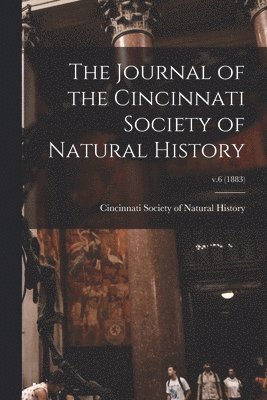 The Journal of the Cincinnati Society of Natural History

v.6 (1883)

Cincinnati Society of Natural History